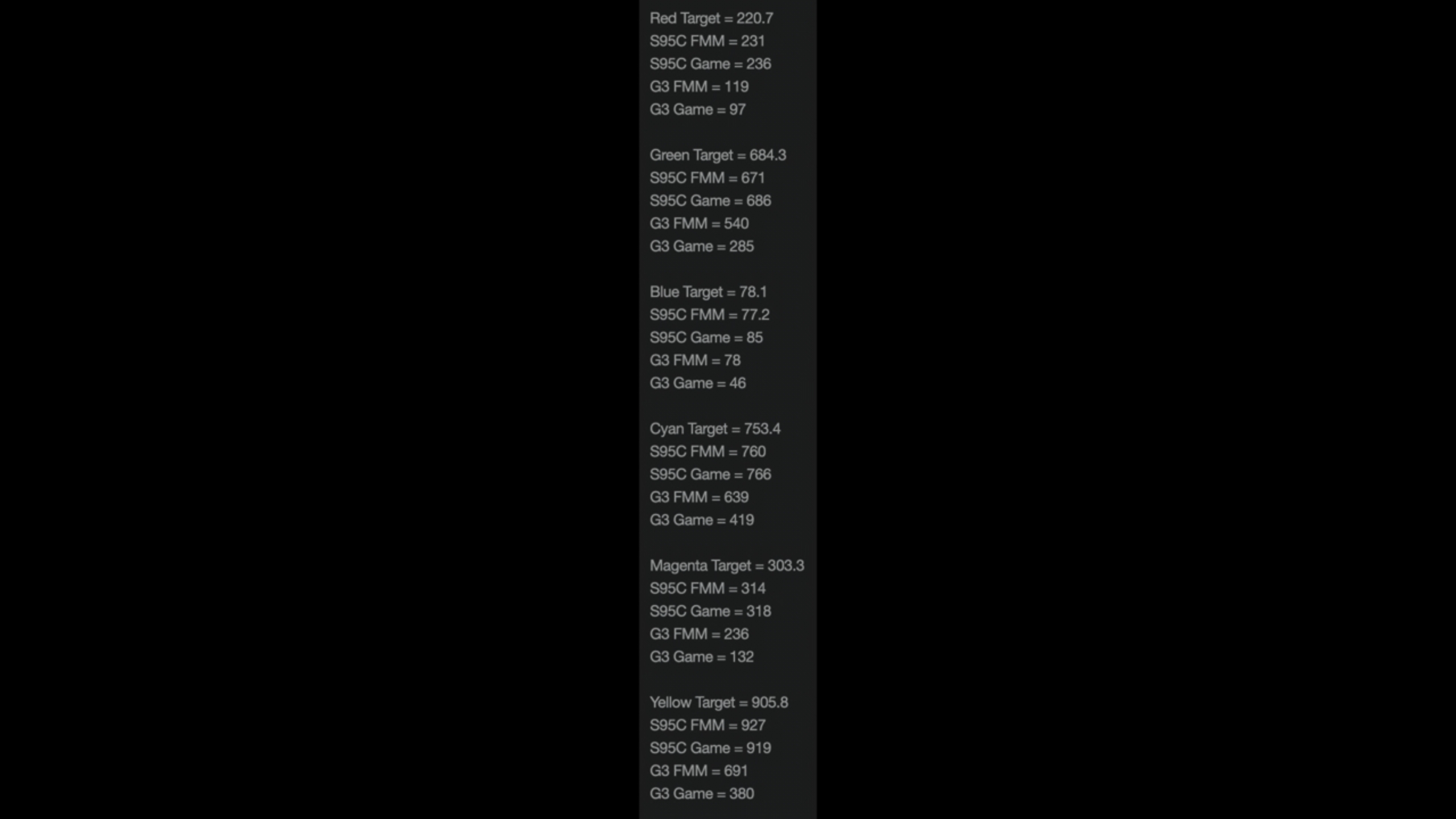 Red Target = 220.7
S95C FMM = 231
S95C Game = 236
G3 FMM = 119
G3 Game = 97

Green Target = 684.3
S95C FMM = 671
S95C Game = 686
G3 FMM = 540
G3 Game = 285

Blue Target = 78.1
S95C FMM = 77.2
S95C Game = 85
G3 FMM = 78
G3 Game = 46

Cyan Target = 753.4
S95C FMM = 760
S95C Game = 766
G3 FMM = 639
G3 Game = 419

Magenta Target = 303.3
S95C FMM = 314
S95C Game = 318
G3 FMM = 236
G3 Game = 132

Yellow Target = 905.8
S95C FMM = 927
S95C Game = 919
G3 FMM = 691
G3 Game = 380